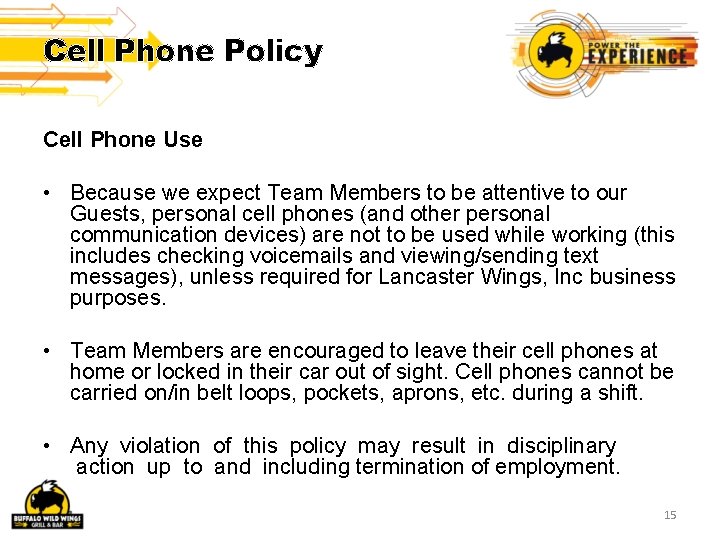 Cell Phone Policy

POWER THE EXPERIENCE

Cell Phone Use

• Because we expect Team Members to be attentive to our Guests, personal cell phones (and other personal communication devices) are not to be used while working (this includes checking voicemails and viewing/sending text messages), unless required for Lancaster Wings, Inc business purposes.

• Team Members are encouraged to leave their cell phones at home or locked in their car out of sight. Cell phones cannot be carried on/in belt loops, pockets, aprons, etc. during a shift.

• Any violation of this policy may result in disciplinary action up to and including termination of employment.

BUFFALO WILD WINGS GRILL & BAR

15